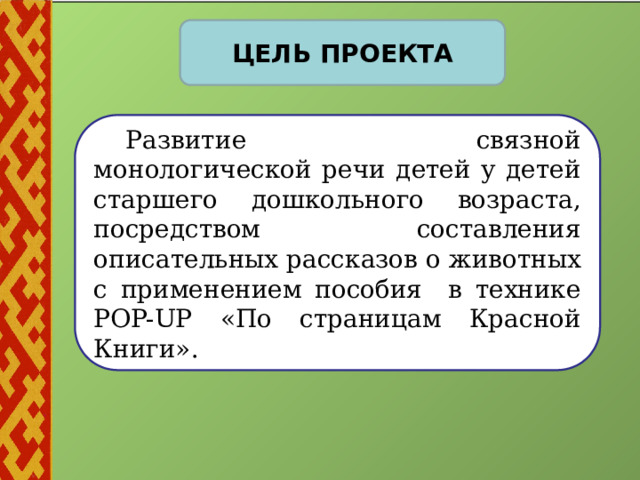 ЦЕЛЬ ПРОЕКТА

Развитие связной монологической речи детей у детей старшего дошкольного возраста, посредством составления описательных рассказов о животных с применением пособия в технике POP-UP «По страницам Красной Книги».